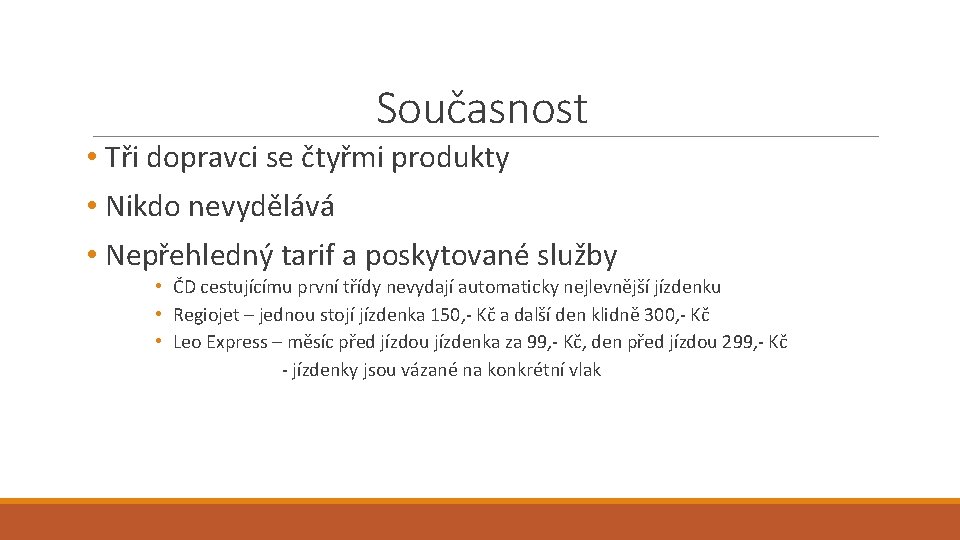 Současnost

• Tři dopravci se čtyřmi produkty

• Nikdo nevydělává

• Nepřehledný tarif a poskytované služby

• ČD cestujícímu první třídy nevydají automaticky nejlevnější jízdenku
• Regiojet – jednou stojí jízdenka 150,- Kč a další den klidně 300,- Kč
• Leo Express – měsíc před jízdou jízdenka za 99,- Kč, den před jízdou 299,- Kč
- jízdenky jsou vázané na konkrétní vlak